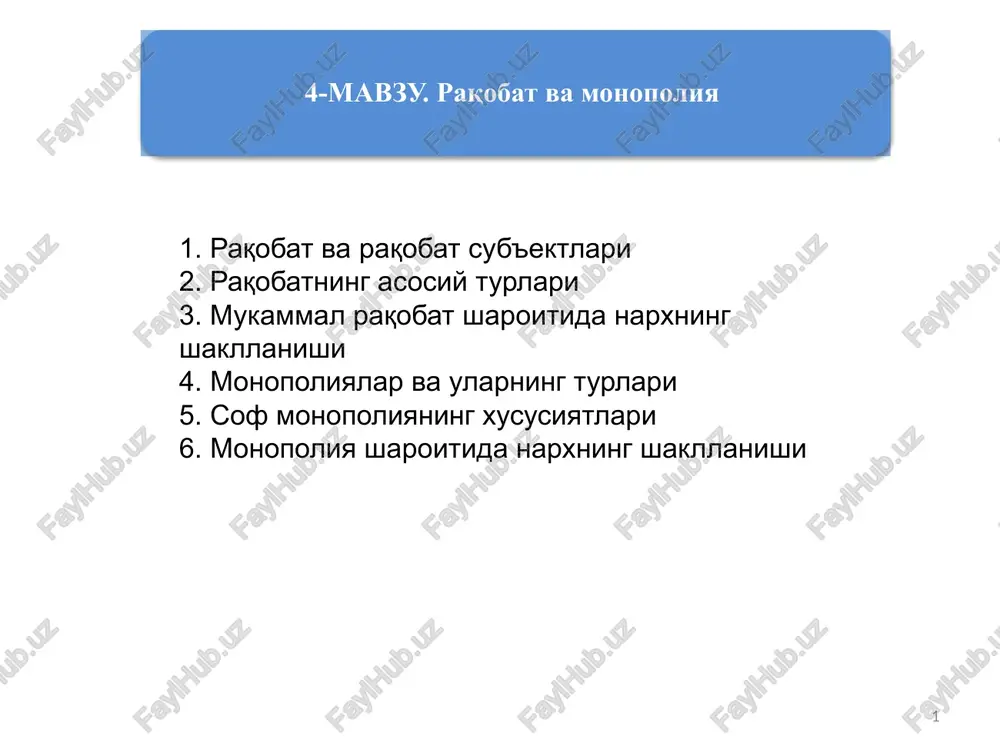 4-МАВЗУ. Рақобат ва монополия

1. Рақобат ва рақобат субъектлари
2. Рақобатнинг асосий турлари
3. Мукаммал рақобат шароитида нархнинг шаклланиши
4. Монополиялар ва уларнинг турлари
5. Соф монополиянинг хусусиятлари
6. Монополия шароитида нархнинг шаклланиши

FaylHub.uz

1